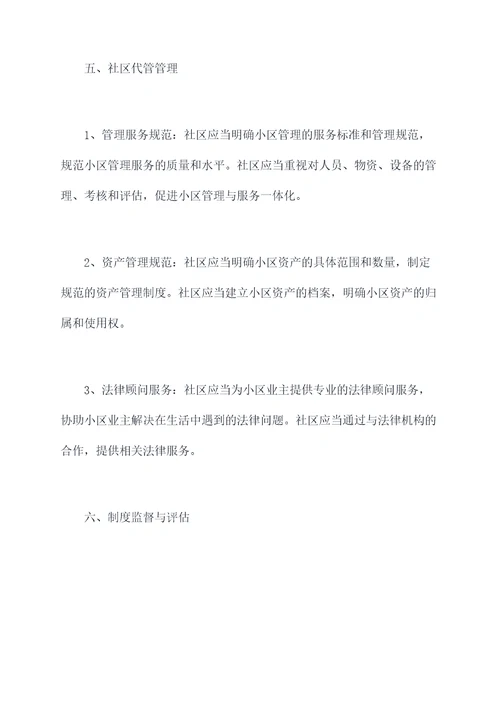 五、社区代管管理

1、管理服务规范：社区应当明确小区管理的服务标准和管理规范，规范小区管理服务的质量和水平。社区应当重视对人员、物资、设备的管理、考核和评估，促进小区管理与服务一体化。

2、资产管理规范：社区应当明确小区资产的具体范围和数量，制定规范的资产管理制度。社区应当建立小区资产的档案，明确小区资产的归属和使用权。

3、法律顾问服务：社区应当为小区业主提供专业的法律顾问服务，协助小区业主解决在生活中遇到的法律问题。社区应当通过与法律机构的合作，提供相关法律服务。

六、制度监督与评估